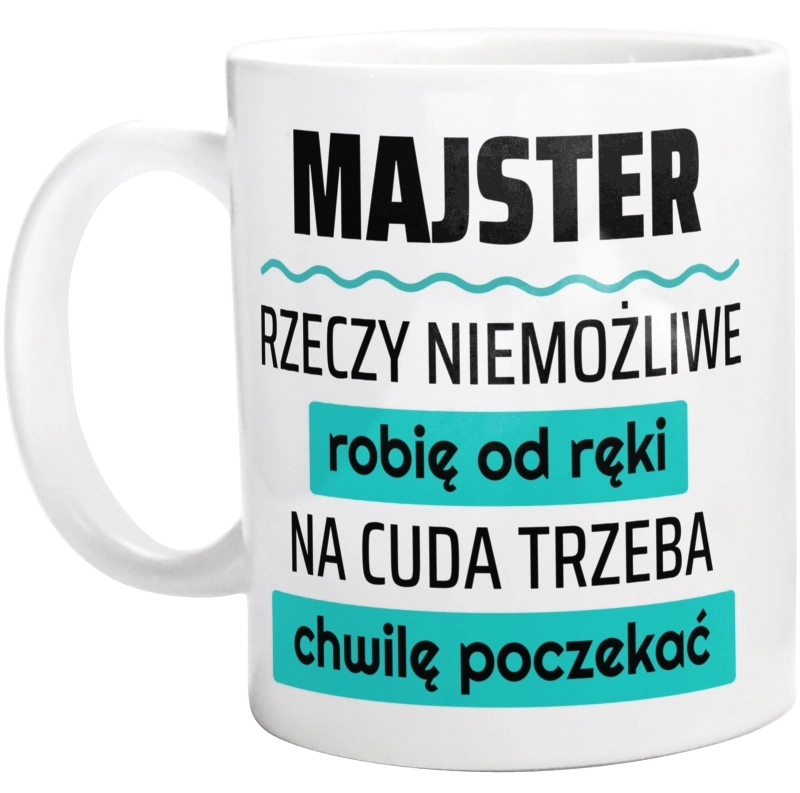 MAJSTER

RZECZY NIEMOŻLIWE
robię od ręki
NA CUDA TRZEBA
chwilę poczekać